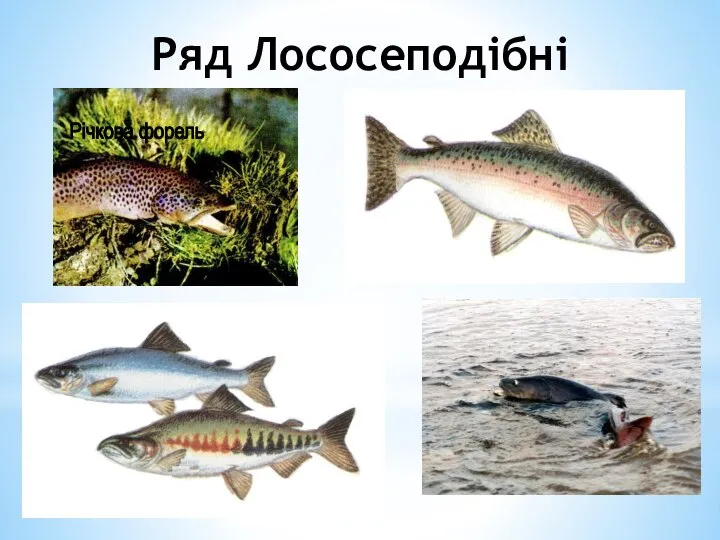 Ряд Лососеподібні

Річкова форель